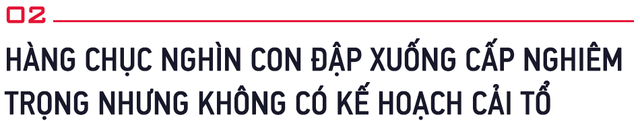 02

HÀNG CHỤC NGHÌN CON ĐẬP XUỐNG CẤP NGHIÊM TRỌNG NHƯNG KHÔNG CÓ KẾ HOẠCH CẢI TỔ